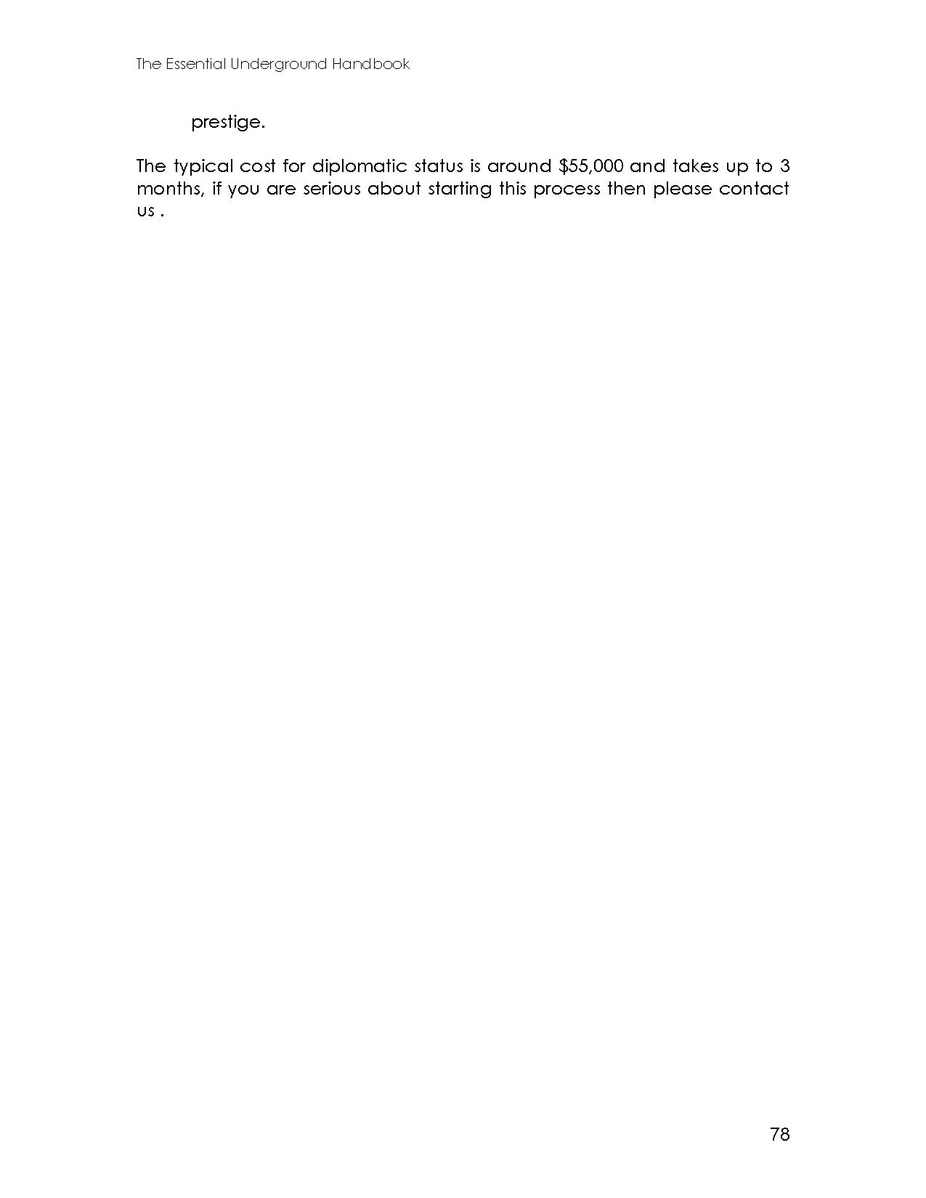 The Essential Underground Handbook

prestige.

The typical cost for diplomatic status is around $55,000 and takes up to 3 months, if you are serious about starting this process then please contact us .

78